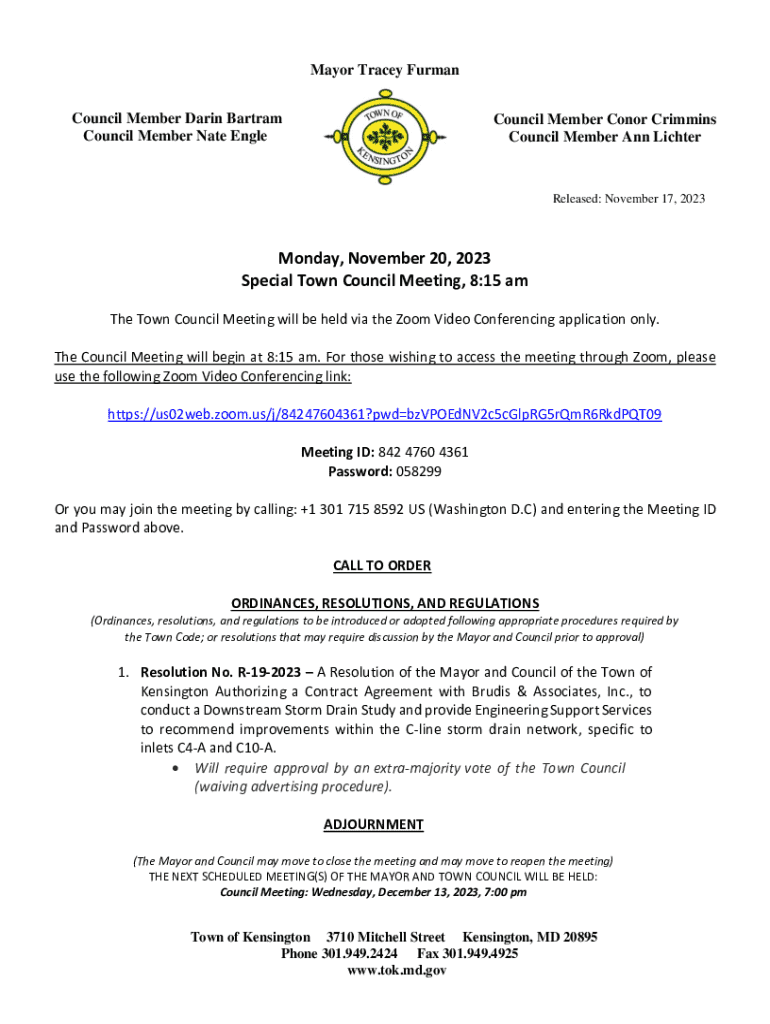 Mayor Tracey Furman

Council Member Darin Bartram
Council Member Nate Engle

TOWN OF
KENSINGTON

Council Member Conor Crimmins
Council Member Ann Lichter

Released: November 17, 2023

Monday, November 20, 2023
Special Town Council Meeting, 8:15 am

The Town Council Meeting will be held via the Zoom Video Conferencing application only.

The Council Meeting will begin at 8:15 am. For those wishing to access the meeting through Zoom, please use the following Zoom Video Conferencing link:

https://us02web.zoom.us/j/84247604361?pwd=bzVPOEdNV2c5cGlpRG5rQmR6RkdPQT09

Meeting ID: 842 4760 4361
Password: 058299

Or you may join the meeting by calling: +1 301 715 8592 US (Washington D.C) and entering the Meeting ID and Password above.

CALL TO ORDER

ORDINANCES, RESOLUTIONS, AND REGULATIONS
(Ordinances, resolutions, and regulations to be introduced or adopted following appropriate procedures required by the Town Code; or resolutions that may require discussion by the Mayor and Council prior to approval)

1. Resolution No. R-19-2023 – A Resolution of the Mayor and Council of the Town of Kensington Authorizing a Contract Agreement with Brudis & Associates, Inc., to conduct a Downstream Storm Drain Study and provide Engineering Support Services to recommend improvements within the C-line storm drain network, specific to inlets C4-A and C10-A.
• Will require approval by an extra-majority vote of the Town Council (waiving advertising procedure).

ADJOURNMENT

(The Mayor and Council may move to close the meeting and may move to reopen the meeting)
THE NEXT SCHEDULED MEETING(S) OF THE MAYOR AND TOWN COUNCIL WILL BE HELD:
Council Meeting: Wednesday, December 13, 2023, 7:00 pm

Town of Kensington 3710 Mitchell Street Kensington, MD 20895
Phone 301.949.2424 Fax 301.949.4925
www.tok.md.gov